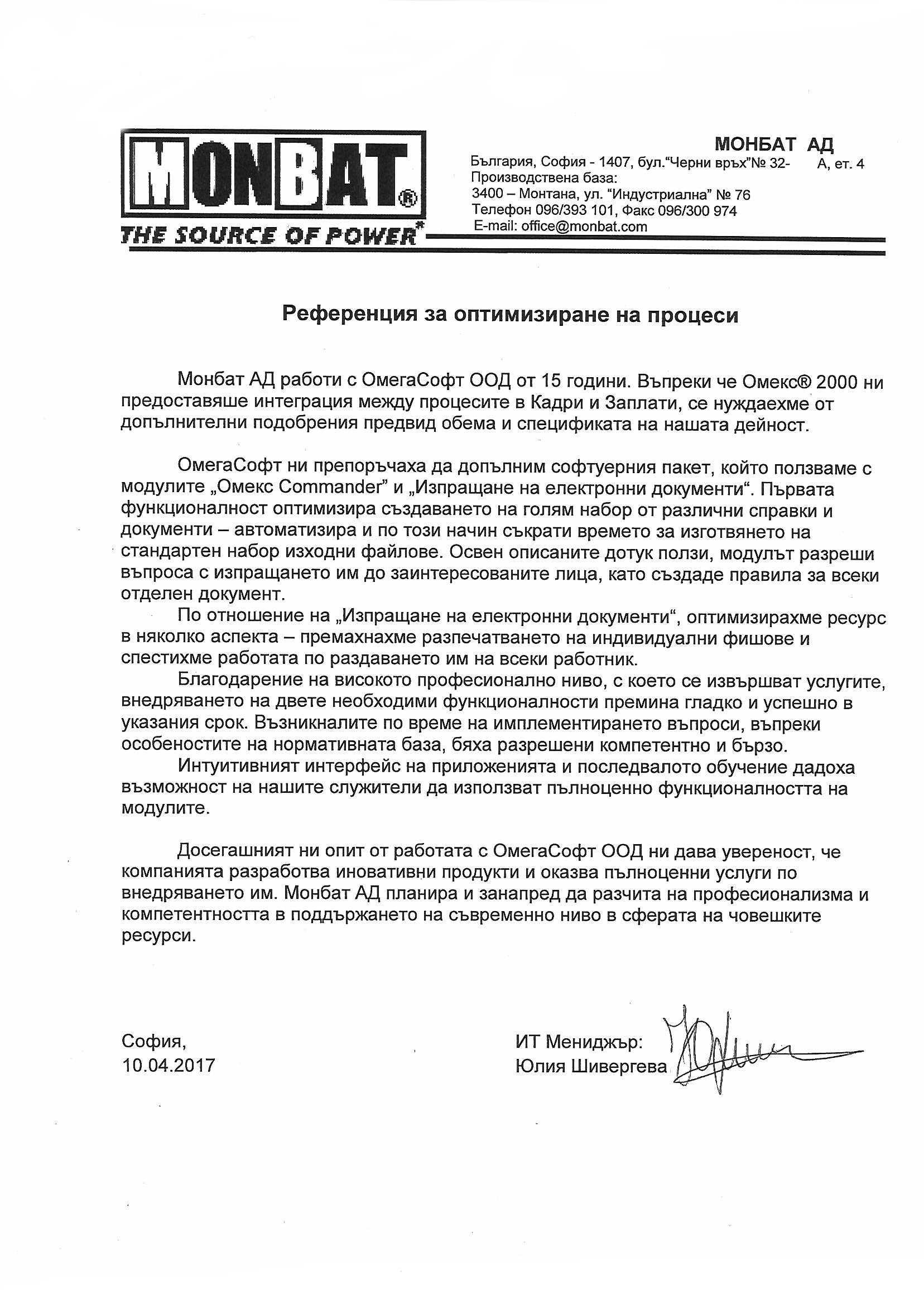 MONBAT®
THE SOURCE OF POWER*

МОНБАТ АД
България, София - 1407, бул."Черни връх"№ 32- А, ет. 4
Производствена база:
3400 – Монтана, ул. "Индустриална" № 76
Телефон 096/393 101, Факс 096/300 974
E-mail: office@monbat.com

Референция за оптимизиране на процеси

Монбат АД работи с ОмегаСофт ООД от 15 години. Въпреки че Омекс® 2000 ни предоставяше интеграция между процесите в Кадри и Заплати, се нуждаехме от допълнителни подобрения предвид обема и спецификата на нашата дейност.

ОмегаСофт ни препоръчаха да допълним софтуерния пакет, който ползваме с модулите „Омекс Commander" и „Изпращане на електронни документи". Първата функционалност оптимизира създаването на голям набор от различни справки и документи – автоматизира и по този начин съкрати времето за изготвянето на стандартен набор изходни файлове. Освен описаните дотук ползи, модулът разреши въпроса с изпращането им до заинтересованите лица, като създаде правила за всеки отделен документ.

По отношение на „Изпращане на електронни документи", оптимизирахме ресурс в няколко аспекта – премахнахме разпечатването на индивидуални фишове и спестихме работата по раздаването им на всеки работник.

Благодарение на високото професионално ниво, с което се извършват услугите, внедряването на двете необходими функционалности премина гладко и успешно в указания срок. Възникналите по време на имплементирането въпроси, въпреки особеностите на нормативната база, бяха разрешени компетентно и бързо.

Интуитивният интерфейс на приложенията и последвалото обучение дадоха възможност на нашите служители да използват пълноценно функционалността на модулите.

Досегашният ни опит от работата с ОмегаСофт ООД ни дава увереност, че компанията разработва иновативни продукти и оказва пълноценни услуги по внедряването им. Монбат АД планира и занапред да разчита на професионализма и компетентността в поддържането на съвременно ниво в сферата на човешките ресурси.

София,
10.04.2017

ИТ Мениджър:
Юлия Шивергева